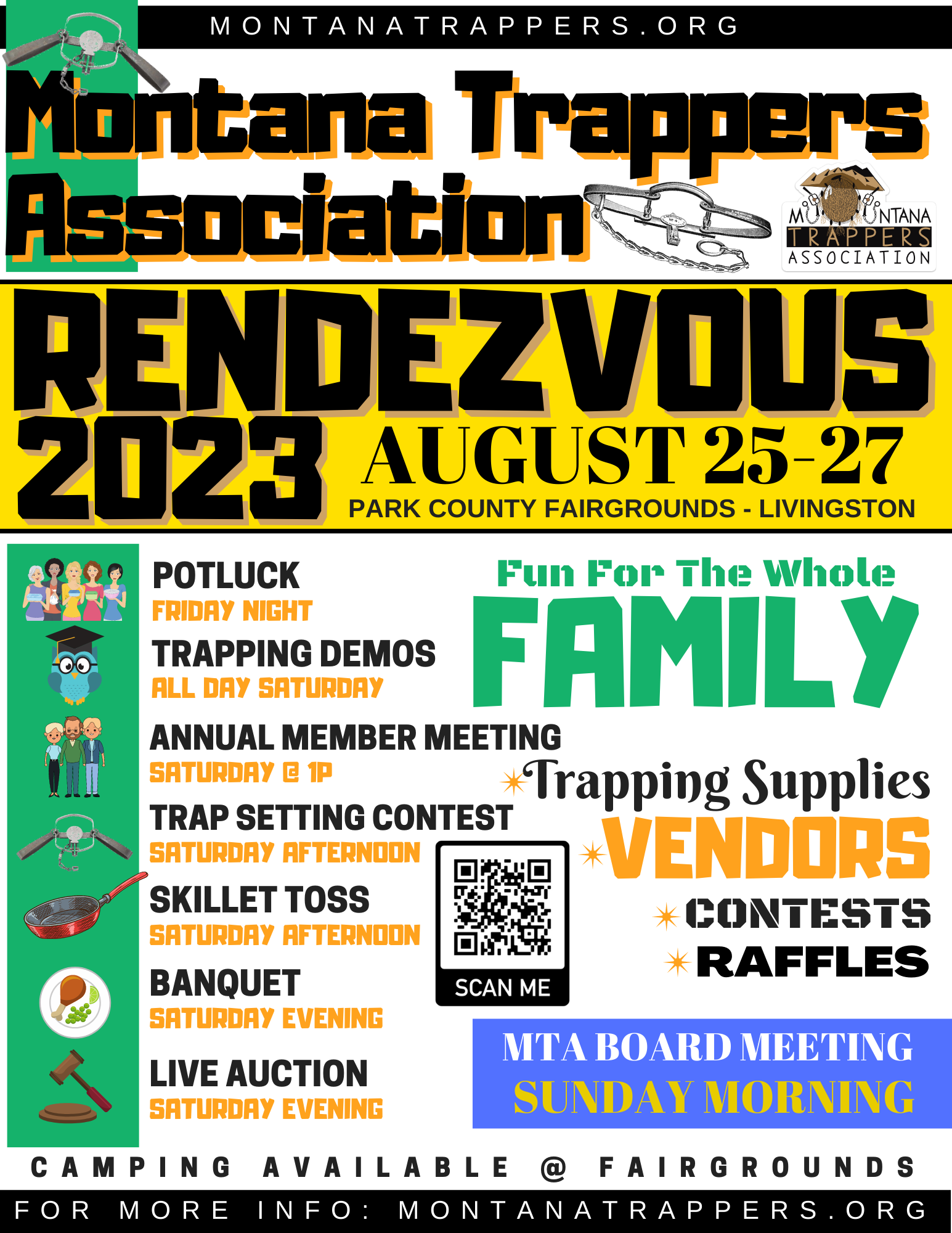 MONTANATRAPPERS.ORG

Montana Trappers Association

MONTANA TRAPPERS ASSOCIATION

RENDEZVOUS

2023 AUGUST 25-27

PARK COUNTY FAIRGROUNDS - LIVINGSTON

POTLUCK
FRIDAY NIGHT

TRAPPING DEMOS
ALL DAY SATURDAY

ANNUAL MEMBER MEETING
SATURDAY @ 1P

TRAP SETTING CONTEST
SATURDAY AFTERNOON

SKILLET TOSS
SATURDAY AFTERNOON

BANQUET
SATURDAY EVENING

LIVE AUCTION
SATURDAY EVENING

Fun For The Whole
FAMILY

Trapping Supplies
VENDORS
CONTESTS
RAFFLES

SCAN ME

MTA BOARD MEETING
SUNDAY MORNING

CAMPING AVAILABLE @ FAIRGROUNDS

FOR MORE INFO: MONTANATRAPPERS.ORG